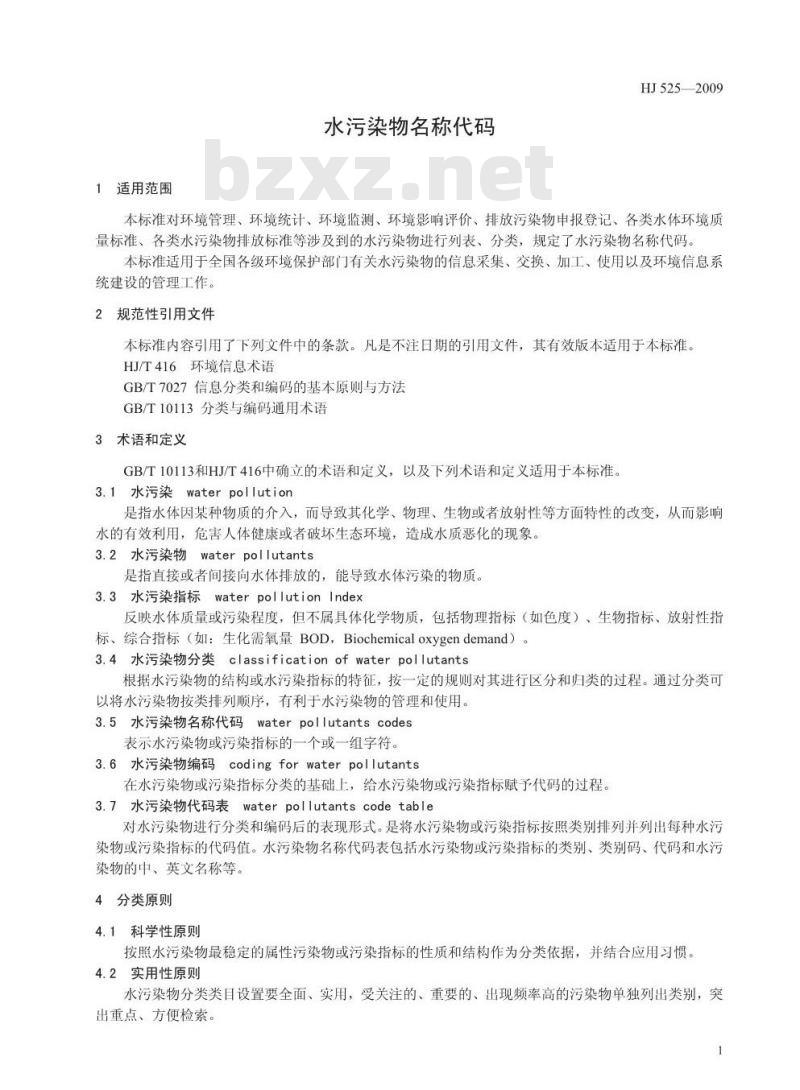 HJ 525—2009

水污染物名称代码

bzxz.net

1 适用范围

本标准对环境管理、环境统计、环境监测、环境影响评价、排放污染物申报登记、各类水体环境质量标准、各类水污染物排放标准等涉及到的水污染物进行列表、分类，规定了水污染物名称代码。

本标准适用于全国各级环境保护部门有关水污染物的信息采集、交换、加工、使用以及环境信息系统建设的管理工作。

2 规范性引用文件

本标准内容引用了下列文件中的条款。凡是不注日期的引用文件，其有效版本适用于本标准。

HJ/T 416 环境信息术语

GB/T 7027 信息分类和编码的基本原则与方法

GB/T 10113 分类与编码通用术语

3 术语和定义

GB/T 10113和HJ/T 416中确立的术语和定义，以及下列术语和定义适用于本标准。

3.1 水污染 water pollution

是指水体因某种物质的介入，而导致其化学、物理、生物或者放射性等方面特性的改变，从而影响水的有效利用，危害人体健康或者破坏生态环境，造成水质恶化的现象。

3.2 水污染物 water pollutants

是指直接或者间接向水体排放的，能导致水体污染的物质。

3.3 水污染指标 water pollution Index

反映水体质量或污染程度，但不属具体化学物质，包括物理指标（如色度）、生物指标、放射性指标、综合指标（如：生化需氧量 BOD，Biochemical oxygen demand）。

3.4 水污染物分类 classification of water pollutants

根据水污染物的结构或水污染指标的特征，按一定的规则对其进行区分和归类的过程。通过分类可以将水污染物按类排列顺序，有利于水污染物的管理和使用。

3.5 水污染物名称代码 water pollutants codes

表示水污染物或污染指标的一个或一组字符。

3.6 水污染物编码 coding for water pollutants

在水污染物或污染指标分类的基础上，给水污染物或污染指标赋予代码的过程。

3.7 水污染物代码表 water pollutants code table

对水污染物进行分类和编码后的表现形式。是将水污染物或污染指标按照类别排列并列出每种水污染物或污染指标的代码值。水污染物名称代码表包括水污染物或污染指标的类别、类别码、代码和水污染物的中、英文名称等。

4 分类原则

4.1 科学性原则

按照水污染物最稳定的属性污染物或污染指标的性质和结构作为分类依据，并结合应用习惯。

4.2 实用性原则

水污染物分类类目设置要全面、实用，受关注的、重要的、出现频率高的污染物单独列出类别，突出重点、方便检索。

1